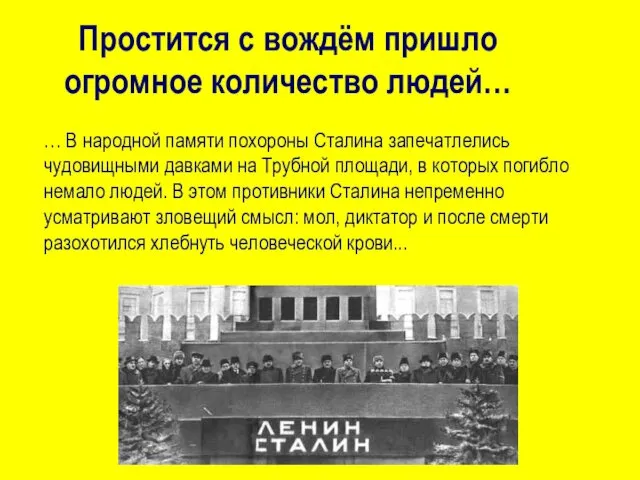 Простится с вождём пришло огромное количество людей…

… В народной памяти похороны Сталина запечатлелись чудовищными давками на Трубной площади, в которых погибло немало людей. В этом противники Сталина непременно усматривают зловещий смысл: мол, диктатор и после смерти разохотился хлебнуть человеческой крови...

ЛЕНИН
СТАЛИН